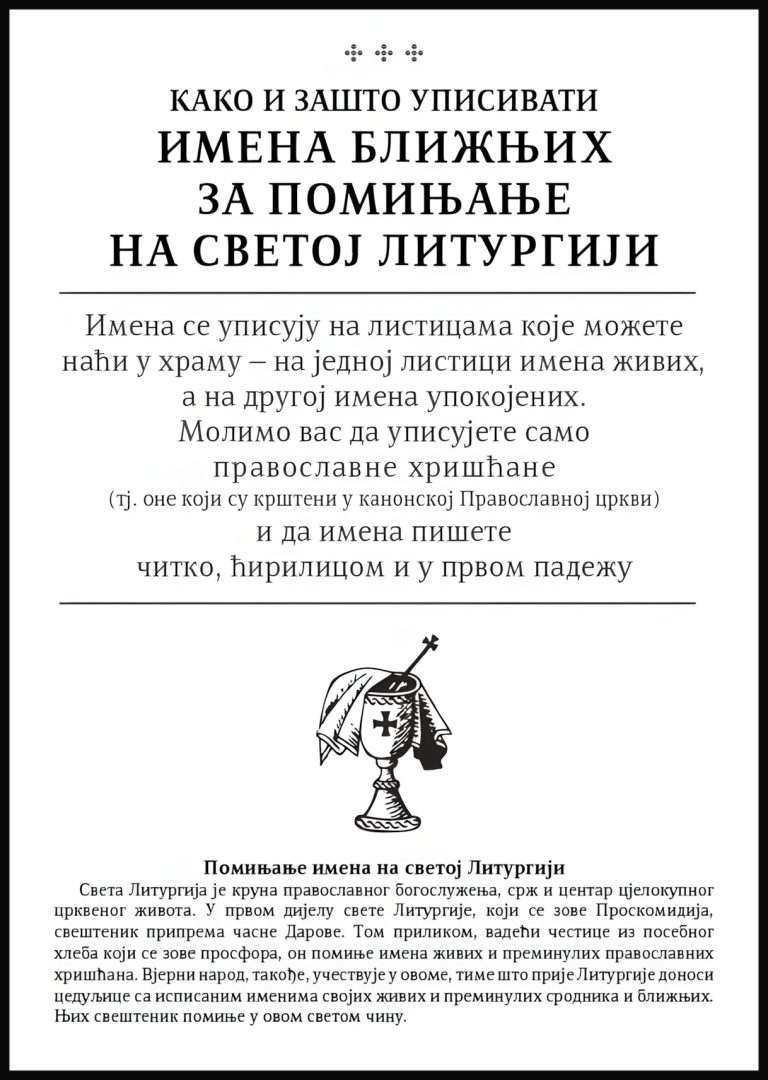 КАКО И ЗАШТО УПИСИВАТИ
ИМЕНА БЛИЖЊИХ
ЗА ПОМИЊАЊЕ
НА СВЕТОЈ ЛИТУРГИЈИ

Имена се уписују на листицама које можете наћи у храму – на једној листици имена живих, а на другој имена упокојених.
Молимо вас да уписујете само православне хришћане
(тј. оне који су крштени у канонској Православној цркви)
и да имена пишете читко, ћирилицом и у првом падежу

Помињање имена на светој Литургији
Света Литургија је круна православног богослужења, срж и центар цјелокупног црквеног живота. У првом дијелу свете Литургије, који се зове Проскомидија, свештеник припрема часне Дарове. Том приликом, вадећи честице из посебног хлеба који се зове просфора, он помиње имена живих и преминулих православних хришћана. Вјерни народ, такође, учествује у овоме, тиме што прије Литургије доноси цедуљице са исписаним именима својих живих и преминулих сродника и ближњих. Њих свештеник помиње у овом светом чину.